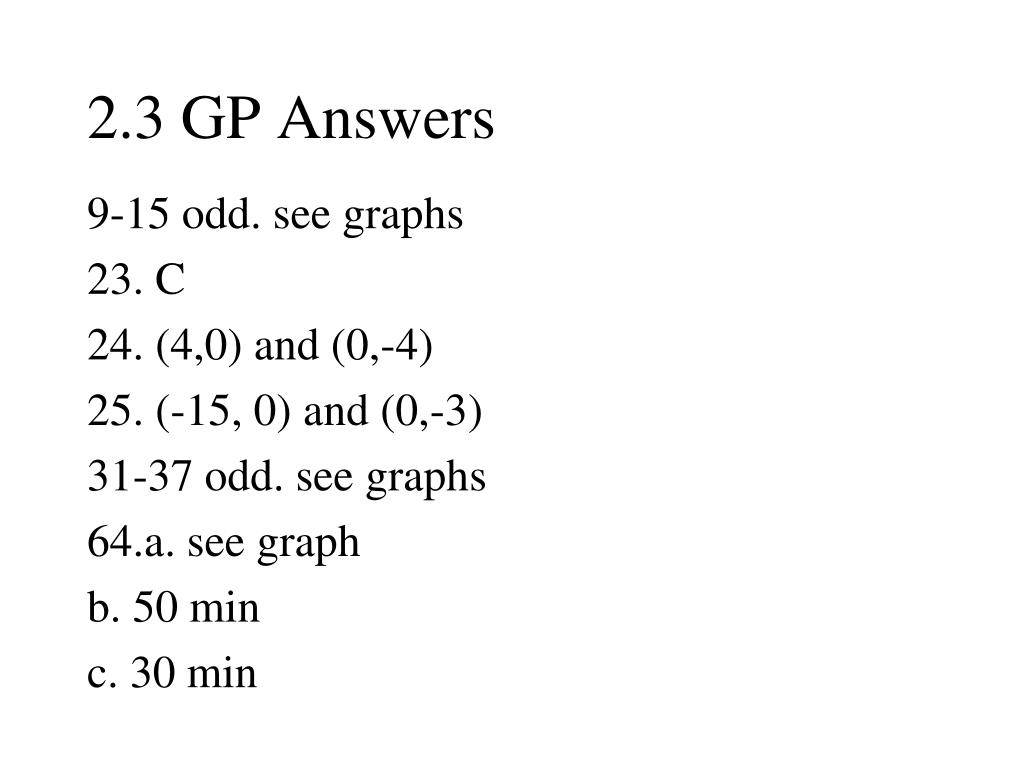 2.3 GP Answers

9-15 odd. see graphs

23. C

24. (4,0) and (0,-4)

25. (-15, 0) and (0,-3)

31-37 odd. see graphs

64.a. see graph

b. 50 min

c. 30 min